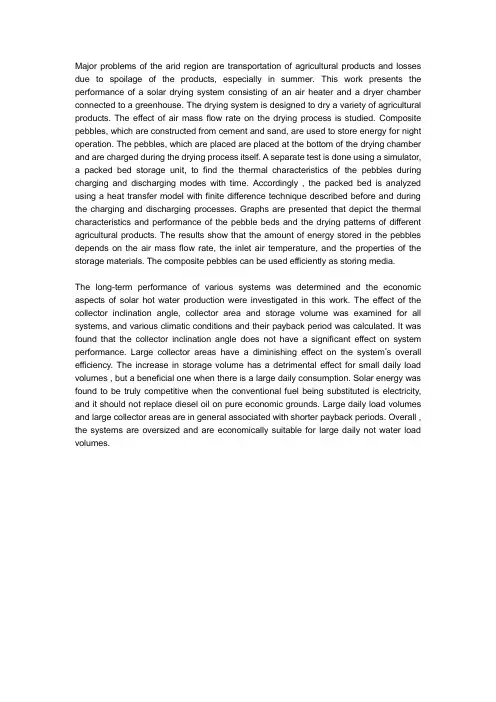 Major problems of the arid region are transportation of agricultural products and losses due to spoilage of the products, especially in summer. This work presents the performance of a solar drying system consisting of an air heater and a dryer chamber connected to a greenhouse. The drying system is designed to dry a variety of agricultural products. The effect of air mass flow rate on the drying process is studied. Composite pebbles, which are constructed from cement and sand, are used to store energy for night operation. The pebbles, which are placed are placed at the bottom of the drying chamber and are charged during the drying process itself. A separate test is done using a simulator, a packed bed storage unit, to find the thermal characteristics of the pebbles during charging and discharging modes with time. Accordingly , the packed bed is analyzed using a heat transfer model with finite difference technique described before and during the charging and discharging processes. Graphs are presented that depict the thermal characteristics and performance of the pebble beds and the drying patterns of different agricultural products. The results show that the amount of energy stored in the pebbles depends on the air mass flow rate, the inlet air temperature, and the properties of the storage materials. The composite pebbles can be used efficiently as storing media.

The long-term performance of various systems was determined and the economic aspects of solar hot water production were investigated in this work. The effect of the collector inclination angle, collector area and storage volume was examined for all systems, and various climatic conditions and their payback period was calculated. It was found that the collector inclination angle does not have a significant effect on system performance. Large collector areas have a diminishing effect on the system's overall efficiency. The increase in storage volume has a detrimental effect for small daily load volumes , but a beneficial one when there is a large daily consumption. Solar energy was found to be truly competitive when the conventional fuel being substituted is electricity, and it should not replace diesel oil on pure economic grounds. Large daily load volumes and large collector areas are in general associated with shorter payback periods. Overall , the systems are oversized and are economically suitable for large daily not water load volumes.